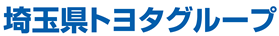 埼玉県トヨタグループ